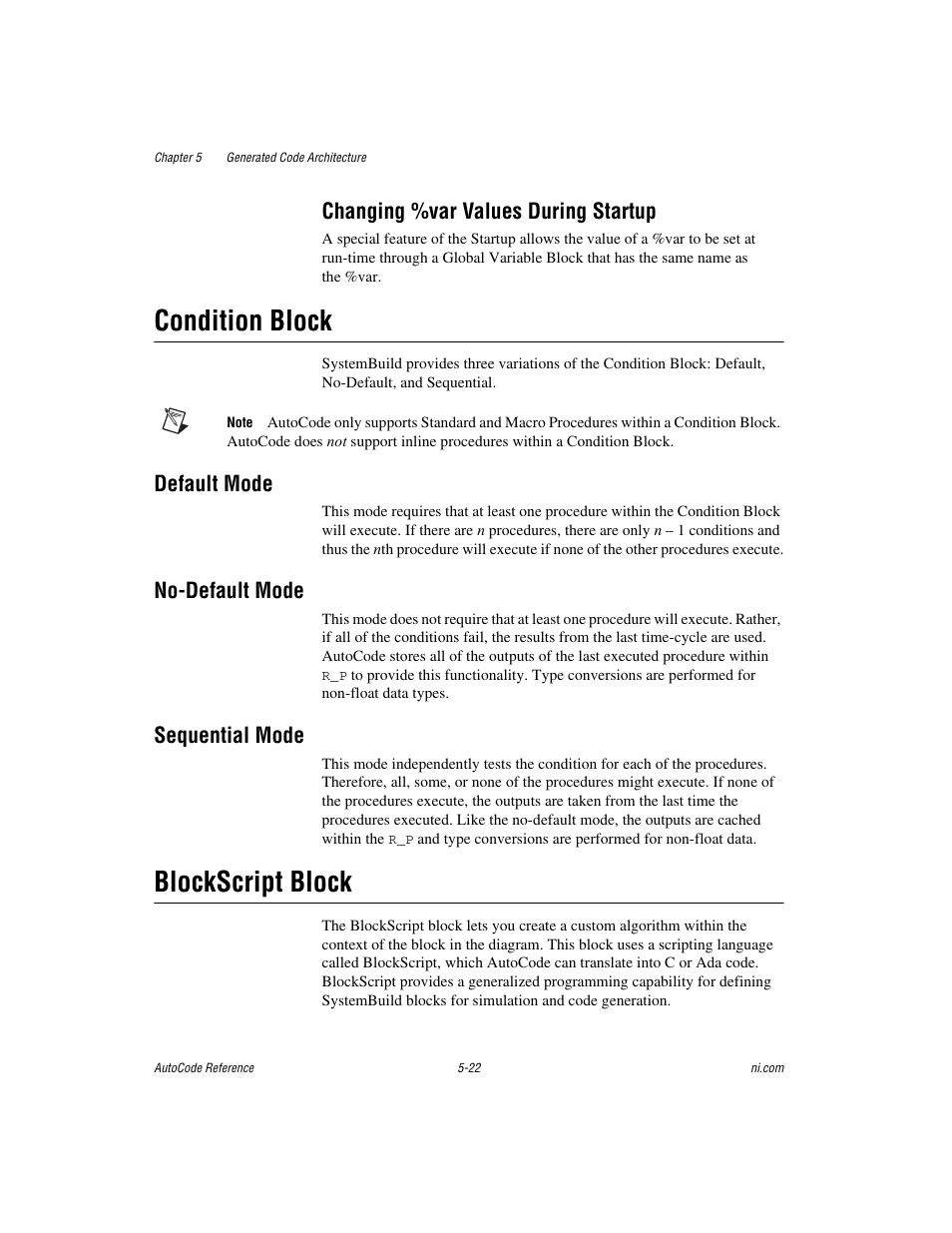 Chapter 5 Generated Code Architecture

Changing %var Values During Startup

A special feature of the Startup allows the value of a %var to be set at run-time through a Global Variable Block that has the same name as the %var.

Condition Block

SystemBuild provides three variations of the Condition Block: Default, No-Default, and Sequential.

Note AutoCode only supports Standard and Macro Procedures within a Condition Block. AutoCode does not support inline procedures within a Condition Block.

Default Mode

This mode requires that at least one procedure within the Condition Block will execute. If there are $n$ procedures, there are only $n - 1$ conditions and thus the $n$th procedure will execute if none of the other procedures execute.

No-Default Mode

This mode does not require that at least one procedure will execute. Rather, if all of the conditions fail, the results from the last time-cycle are used. AutoCode stores all of the outputs of the last executed procedure within R_P to provide this functionality. Type conversions are performed for non-float data types.

Sequential Mode

This mode independently tests the condition for each of the procedures. Therefore, all, some, or none of the procedures might execute. If none of the procedures execute, the outputs are taken from the last time the procedures executed. Like the no-default mode, the outputs are cached within the R_P and type conversions are performed for non-float data.

BlockScript Block

The BlockScript block lets you create a custom algorithm within the context of the block in the diagram. This block uses a scripting language called BlockScript, which AutoCode can translate into C or Ada code. BlockScript provides a generalized programming capability for defining SystemBuild blocks for simulation and code generation.

AutoCode Reference 5-22 ni.com